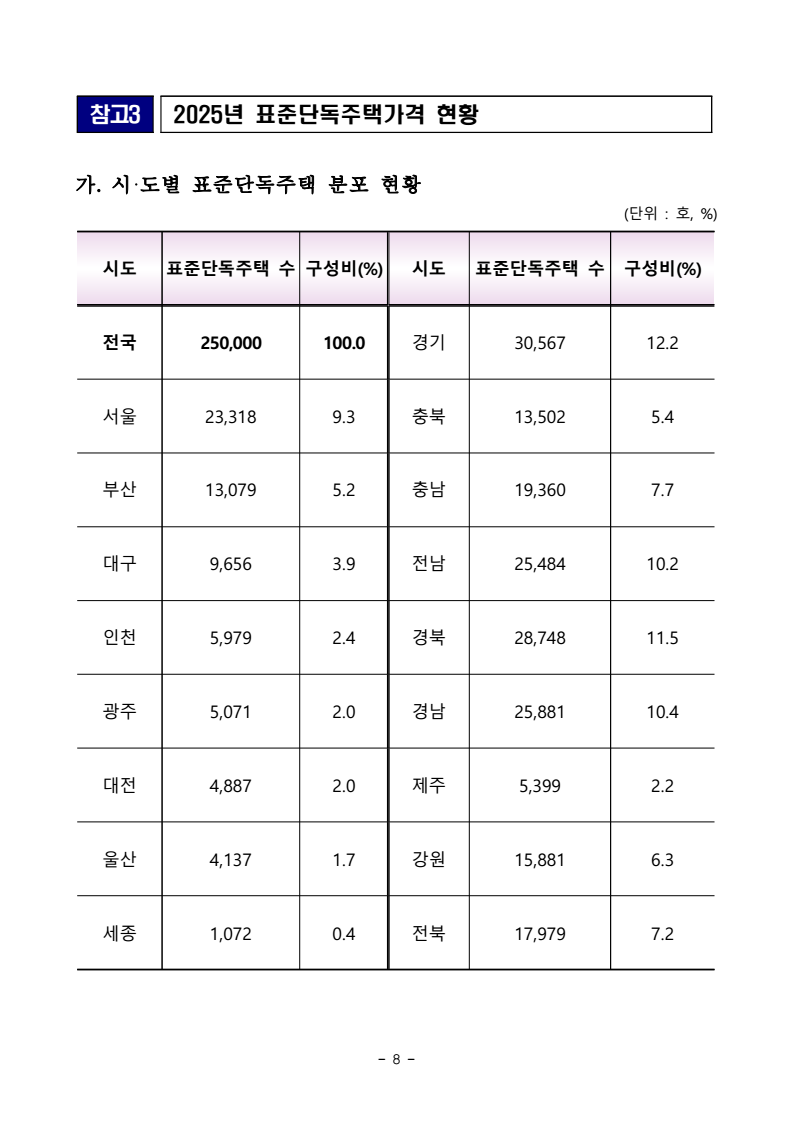 참고3 2025년 표준단독주택가격 현황

가. 시·도별 표준단독주택 분포 현황

(단위 : 호, %)

| 시도 | 표준단독주택 수 | 구성비(%) | 시도 | 표준단독주택 수 | 구성비(%) |
|---|---|---|---|---|---|
| 전국 | 250,000 | 100.0 | 경기 | 30,567 | 12.2 |
| 서울 | 23,318 | 9.3 | 충북 | 13,502 | 5.4 |
| 부산 | 13,079 | 5.2 | 충남 | 19,360 | 7.7 |
| 대구 | 9,656 | 3.9 | 전남 | 25,484 | 10.2 |
| 인천 | 5,979 | 2.4 | 경북 | 28,748 | 11.5 |
| 광주 | 5,071 | 2.0 | 경남 | 25,881 | 10.4 |
| 대전 | 4,887 | 2.0 | 제주 | 5,399 | 2.2 |
| 울산 | 4,137 | 1.7 | 강원 | 15,881 | 6.3 |
| 세종 | 1,072 | 0.4 | 전북 | 17,979 | 7.2 |

- 8 -